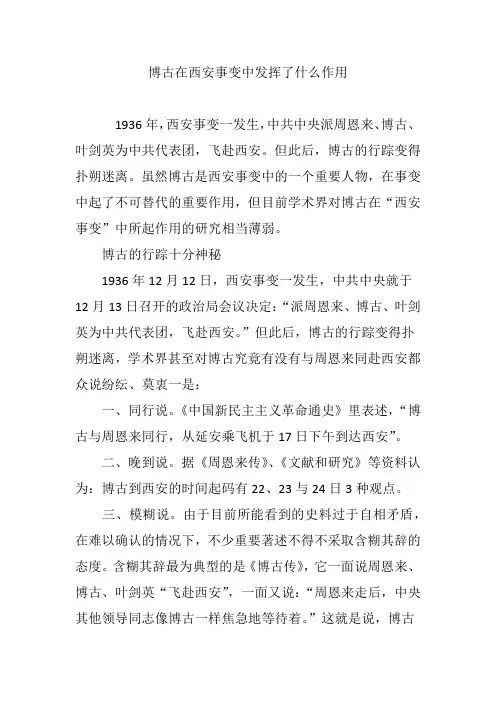 博古在西安事变中发挥了什么作用

1936年，西安事变一发生，中共中央派周恩来、博古、叶剑英为中共代表团，飞赴西安。但此后，博古的行踪变得扑朔迷离。虽然博古是西安事变中的一个重要人物，在事变中起了不可替代的重要作用，但目前学术界对博古在“西安事变”中所起作用的研究相当薄弱。

博古的行踪十分神秘

1936年12月12日，西安事变一发生，中共中央就于12月13日召开的政治局会议决定：“派周恩来、博古、叶剑英为中共代表团，飞赴西安。”但此后，博古的行踪变得扑朔迷离，学术界甚至对博古究竟有没有与周恩来同赴西安都众说纷纭、莫衷一是：

一、同行说。《中国新民主主义革命通史》里表述，“博古与周恩来同行，从延安乘飞机于17日下午到达西安”。

二、晚到说。据《周恩来传》、《文献和研究》等资料认为：博古到西安的时间起码有22、23与24日3种观点。

三、模糊说。由于目前所能看到的史料过于自相矛盾，在难以确认的情况下，不少重要著述不得不采取含糊其辞的态度。含糊其辞最为典型的是《博古传》，它一面说周恩来、博古、叶剑英“飞赴西安”，一面又说：“周恩来走后，中央其他领导同志像博古一样焦急地等待着。”这就是说，博古